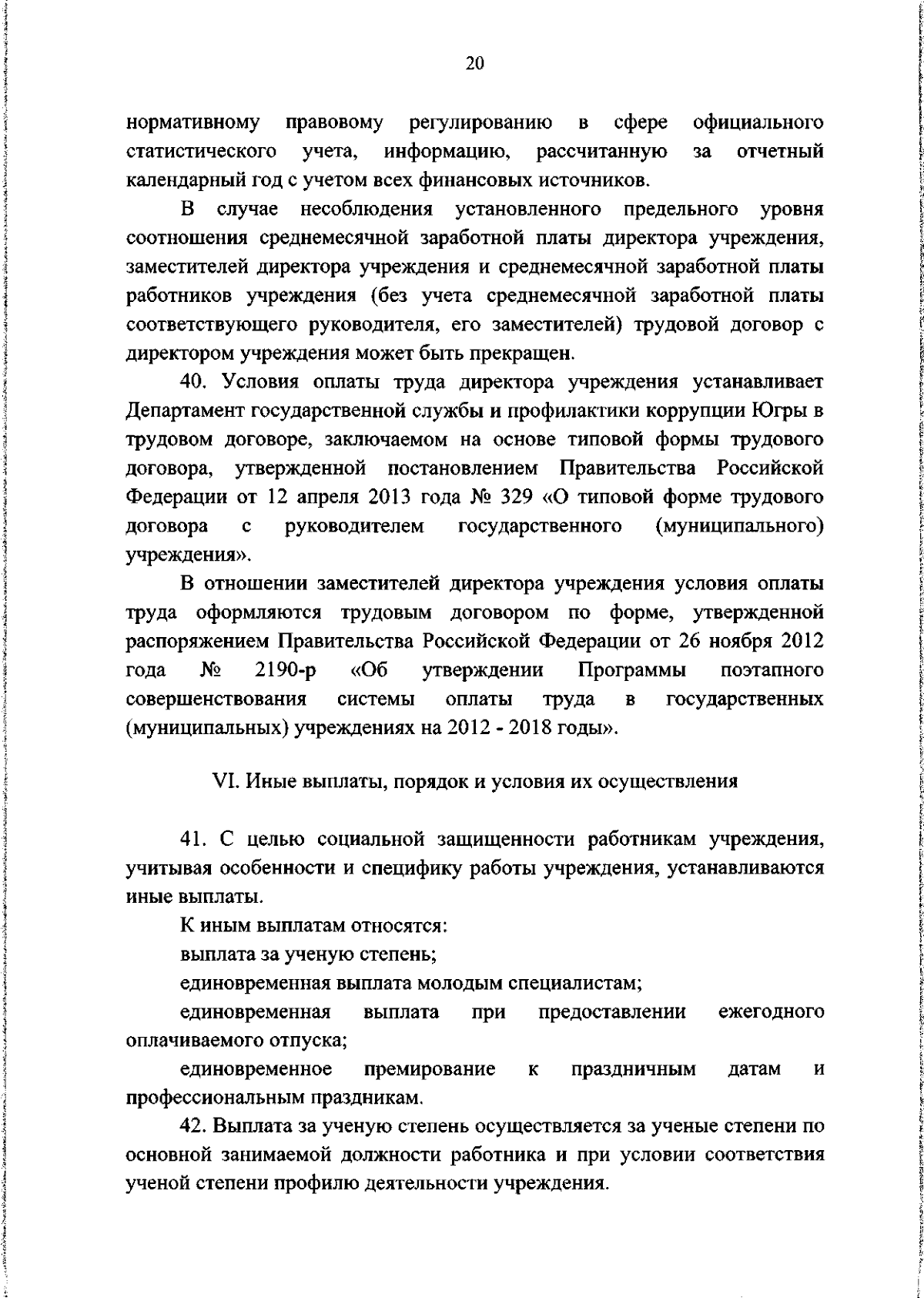 20

нормативному правовому регулированию в сфере официального статистического учета, информацию, рассчитанную за отчетный календарный год с учетом всех финансовых источников.

В случае несоблюдения установленного предельного уровня соотношения среднемесячной заработной платы директора учреждения, заместителей директора учреждения и среднемесячной заработной платы работников учреждения (без учета среднемесячной заработной платы соответствующего руководителя, его заместителей) трудовой договор с директором учреждения может быть прекращен.

40. Условия оплаты труда директора учреждения устанавливает Департамент государственной службы и профилактики коррупции Югры в трудовом договоре, заключаемом на основе типовой формы трудового договора, утвержденной постановлением Правительства Российской Федерации от 12 апреля 2013 года № 329 «О типовой форме трудового договора с руководителем государственного (муниципального) учреждения».

В отношении заместителей директора учреждения условия оплаты труда оформляются трудовым договором по форме, утвержденной распоряжением Правительства Российской Федерации от 26 ноября 2012 года № 2190-р «Об утверждении Программы поэтапного совершенствования системы оплаты труда в государственных (муниципальных) учреждениях на 2012 - 2018 годы».

VI. Иные выплаты, порядок и условия их осуществления

41. С целью социальной защищенности работникам учреждения, учитывая особенности и специфику работы учреждения, устанавливаются иные выплаты.

К иным выплатам относятся:

выплата за ученую степень;

единовременная выплата молодым специалистам;

единовременная выплата при предоставлении ежегодного оплачиваемого отпуска;

единовременное премирование к праздничным датам и профессиональным праздникам.

42. Выплата за ученую степень осуществляется за ученые степени по основной занимаемой должности работника и при условии соответствия ученой степени профилю деятельности учреждения.